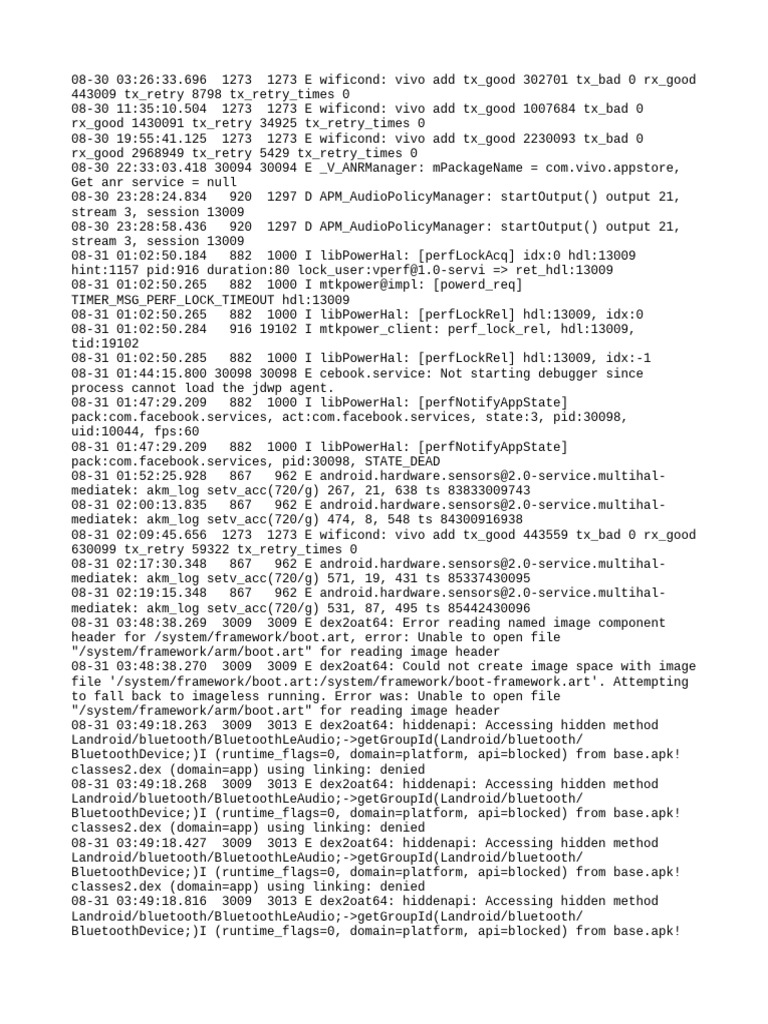 08-30 03:26:33.696  1273  1273 E wificond: vivo add tx_good 302701 tx_bad 0 rx_good 443009 tx_retry 8798 tx_retry_times 0
08-30 11:35:10.504  1273  1273 E wificond: vivo add tx_good 1007684 tx_bad 0 rx_good 1430091 tx_retry 34925 tx_retry_times 0
08-30 19:55:41.125  1273  1273 E wificond: vivo add tx_good 2230093 tx_bad 0 rx_good 2968949 tx_retry 5429 tx_retry_times 0
08-30 22:33:03.418 30094 30094 E _V_ANRManager: mPackageName = com.vivo.appstore, Get anr service = null
08-30 23:28:24.834   920  1297 D APM_AudioPolicyManager: startOutput() output 21, stream 3, session 13009
08-30 23:28:58.436   920  1297 D APM_AudioPolicyManager: startOutput() output 21, stream 3, session 13009
08-31 01:02:50.184   882  1000 I libPowerHal: [perfLockAcq] idx:0 hdl:13009 hint:1157 pid:916 duration:80 lock_user:vperf@1.0-servi => ret_hdl:13009
08-31 01:02:50.265   882  1000 I mtkpower@impl: [powerd_req] TIMER_MSG_PERF_LOCK_TIMEOUT hdl:13009
08-31 01:02:50.265   882  1000 I libPowerHal: [perfLockRel] hdl:13009, idx:0
08-31 01:02:50.284   916 19102 I mtkpower_client: perf_lock_rel, hdl:13009, tid:19102
08-31 01:02:50.285   882  1000 I libPowerHal: [perfLockRel] hdl:13009, idx:-1
08-31 01:44:15.800 30098 30098 E cebook.service: Not starting debugger since process cannot load the jdwp agent.
08-31 01:47:29.209   882  1000 I libPowerHal: [perfNotifyAppState] pack:com.facebook.services, act:com.facebook.services, state:3, pid:30098, uid:10044, fps:60
08-31 01:47:29.209   882  1000 I libPowerHal: [perfNotifyAppState] pack:com.facebook.services, pid:30098, STATE_DEAD
08-31 01:52:25.928   867   962 E android.hardware.sensors@2.0-service.multihal-mediatek: akm_log setv_acc(720/g) 267, 21, 638 ts 83833009743
08-31 02:00:13.835   867   962 E android.hardware.sensors@2.0-service.multihal-mediatek: akm_log setv_acc(720/g) 474, 8, 548 ts 84300916938
08-31 02:09:45.656  1273  1273 E wificond: vivo add tx_good 443559 tx_bad 0 rx_good 630099 tx_retry 59322 tx_retry_times 0
08-31 02:17:30.348   867   962 E android.hardware.sensors@2.0-service.multihal-mediatek: akm_log setv_acc(720/g) 571, 19, 431 ts 85337430095
08-31 02:19:15.348   867   962 E android.hardware.sensors@2.0-service.multihal-mediatek: akm_log setv_acc(720/g) 531, 87, 495 ts 85442430096
08-31 03:48:38.269  3009  3009 E dex2oat64: Error reading named image component header for /system/framework/boot.art, error: Unable to open file "/system/framework/arm/boot.art" for reading image header
08-31 03:48:38.270  3009  3009 E dex2oat64: Could not create image space with image file '/system/framework/boot.art:/system/framework/boot-framework.art'. Attempting to fall back to imageless running. Error was: Unable to open file "/system/framework/arm/boot.art" for reading image header
08-31 03:49:18.263  3009  3013 E dex2oat64: hiddenapi: Accessing hidden method Landroid/bluetooth/BluetoothLeAudio;->getGroupId(Landroid/bluetooth/BluetoothDevice;)I (runtime_flags=0, domain=platform, api=blocked) from base.apk!classes2.dex (domain=app) using linking: denied
08-31 03:49:18.268  3009  3013 E dex2oat64: hiddenapi: Accessing hidden method Landroid/bluetooth/BluetoothLeAudio;->getGroupId(Landroid/bluetooth/BluetoothDevice;)I (runtime_flags=0, domain=platform, api=blocked) from base.apk!classes2.dex (domain=app) using linking: denied
08-31 03:49:18.427  3009  3013 E dex2oat64: hiddenapi: Accessing hidden method Landroid/bluetooth/BluetoothLeAudio;->getGroupId(Landroid/bluetooth/BluetoothDevice;)I (runtime_flags=0, domain=platform, api=blocked) from base.apk!classes2.dex (domain=app) using linking: denied
08-31 03:49:18.816  3009  3013 E dex2oat64: hiddenapi: Accessing hidden method Landroid/bluetooth/BluetoothLeAudio;->getGroupId(Landroid/bluetooth/BluetoothDevice;)I (runtime_flags=0, domain=platform, api=blocked) from base.apk!